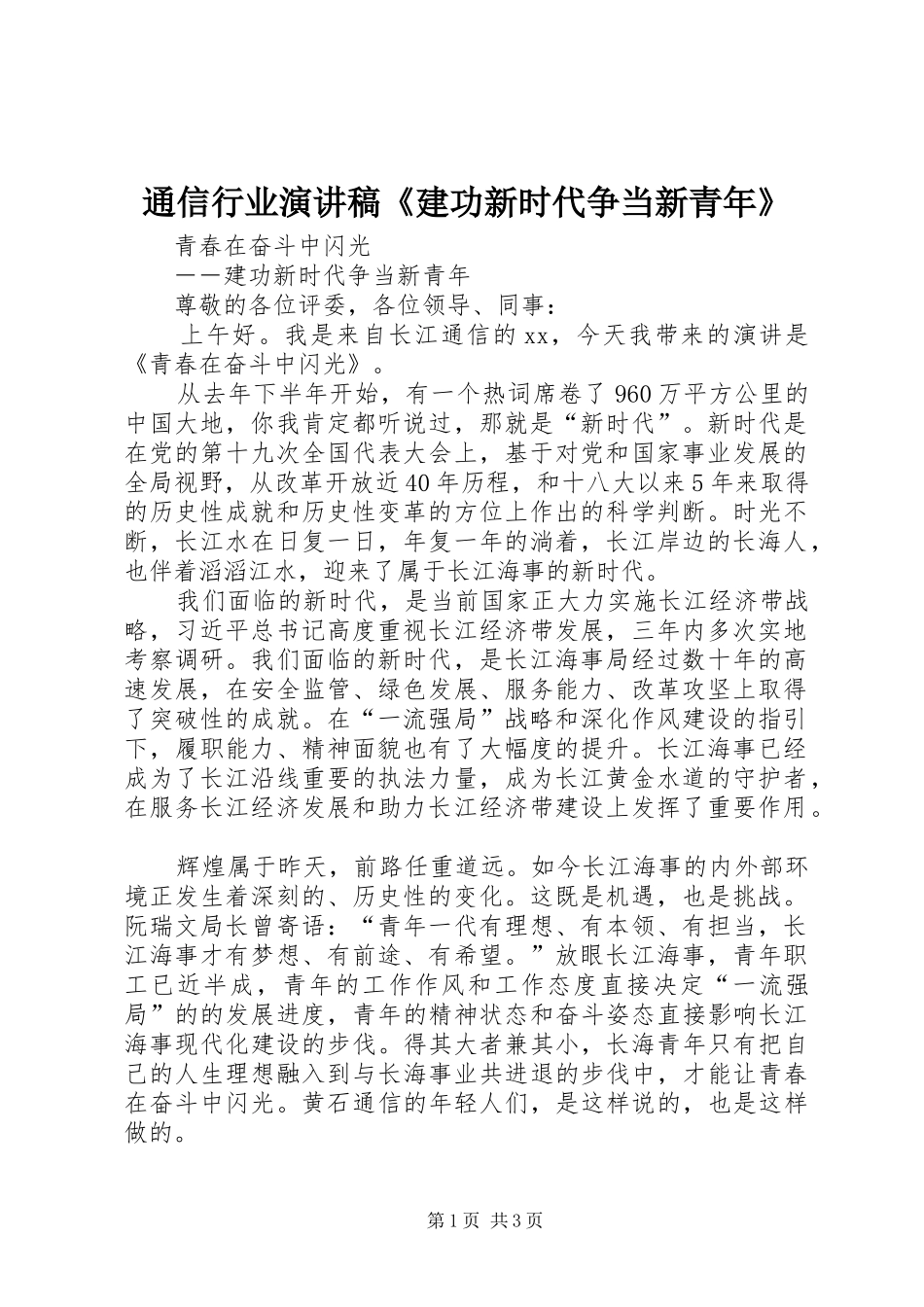 通信行业演讲稿《建功新时代争当新青年》

青春在奋斗中闪光

——建功新时代争当新青年

尊敬的各位评委，各位领导、同事：

上午好。我是来自长江通信的xx，今天我带来的演讲是《青春在奋斗中闪光》。

从去年下半年开始，有一个热词席卷了960万平方公里的中国大地，你我肯定都听说过，那就是“新时代”。新时代是在党的第十九次全国代表大会上，基于对党和国家事业发展的全局视野，从改革开放近40年历程，和十八大以来5年来取得的历史性成就和历史性变革的方位上作出的科学判断。时光不断，长江水在日复一日，年复一年的淌着，长江岸边的长海人，也伴着滔滔江水，迎来了属于长江海事的新时代。

我们面临的新时代，是当前国家正大力实施长江经济带战略，习近平总书记高度重视长江经济带发展，三年内多次实地考察调研。我们面临的新时代，是长江海事局经过数十年的高速发展，在安全监管、绿色发展、服务能力、改革攻坚上取得了突破性的成就。在“一流强局”战略和深化作风建设的指引下，履职能力、精神面貌也有了大幅度的提升。长江海事已经成为了长江沿线重要的执法力量，成为长江黄金水道的守护者，在服务长江经济发展和助力长江经济带建设上发挥了重要作用。

辉煌属于昨天，前路任重道远。如今长江海事的内外部环境正发生着深刻的、历史性的变化。这既是机遇，也是挑战。阮瑞文局长曾寄语：“青年一代有理想、有本领、有担当，长江海事才有梦想、有前途、有希望。”放眼长江海事，青年职工已近半成，青年的工作作风和工作态度直接决定“一流强局”的的发展进度，青年的精神状态和奋斗姿态直接影响长江海事现代化建设的步伐。得其大者兼其小，长海青年只有把自己的人生理想融入到与长海事业共进退的步伐中，才能让青春在奋斗中闪光。黄石通信的年轻人们，是这样说的，也是这样做的。

第1页 共3页